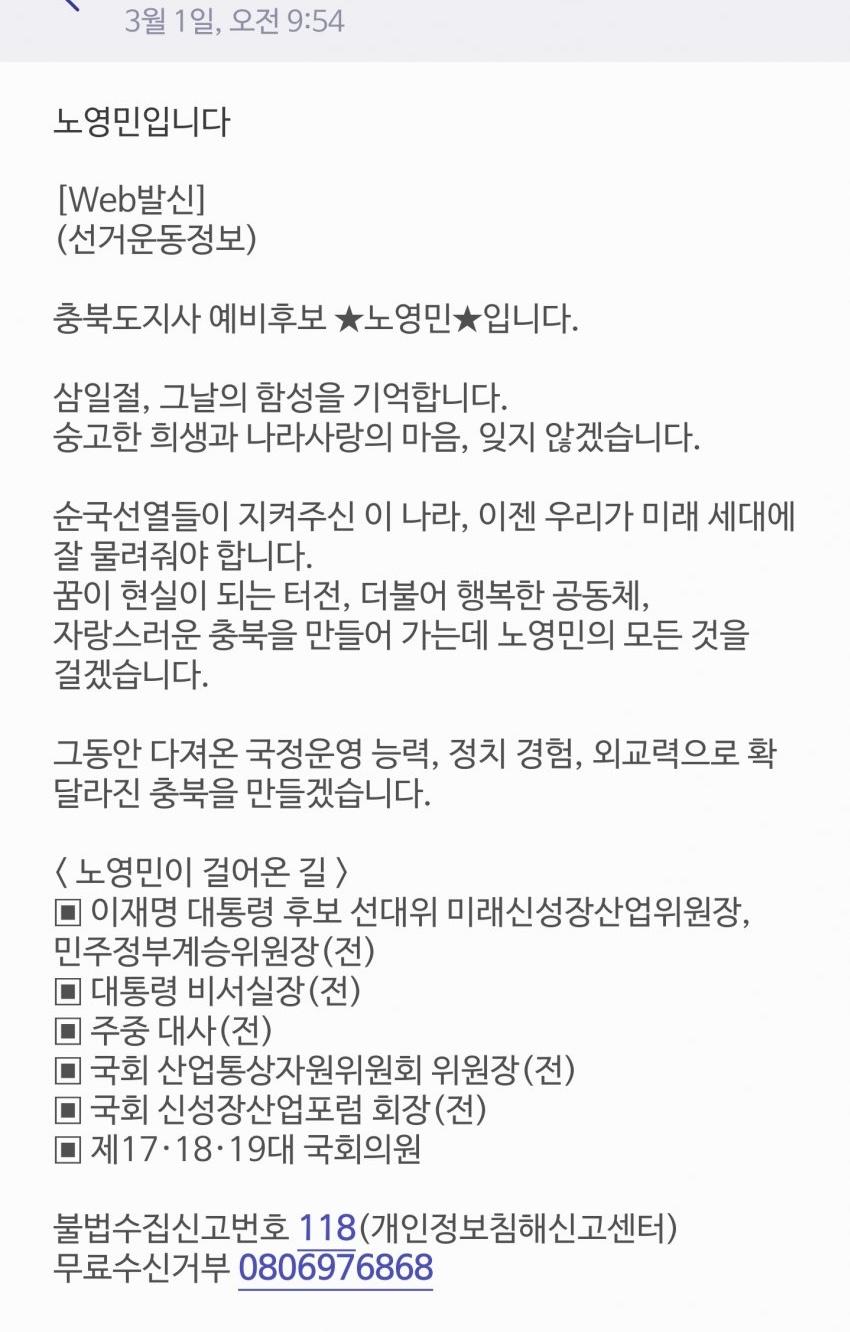 3월 1일, 오전 9:54

노영민입니다

[Web발신]
(선거운동정보)

충북도지사 예비후보 ★노영민★입니다.

삼일절, 그날의 함성을 기억합니다.
숭고한 희생과 나라사랑의 마음, 잊지 않겠습니다.

순국선열들이 지켜주신 이 나라, 이젠 우리가 미래 세대에 잘 물려줘야 합니다.
꿈이 현실이 되는 터전, 더불어 행복한 공동체,
자랑스러운 충북을 만들어 가는데 노영민의 모든 것을 걸겠습니다.

그동안 다져온 국정운영 능력, 정치 경험, 외교력으로 확 달라진 충북을 만들겠습니다.

〈 노영민이 걸어온 길 〉
▣ 이재명 대통령 후보 선대위 미래신성장산업위원장, 민주정부계승위원장(전)
▣ 대통령 비서실장(전)
▣ 주중 대사(전)
▣ 국회 산업통상자원위원회 위원장(전)
▣ 국회 신성장산업포럼 회장(전)
▣ 제17·18·19대 국회의원

불법수집신고번호 118(개인정보침해신고센터)
무료수신거부 0806976868